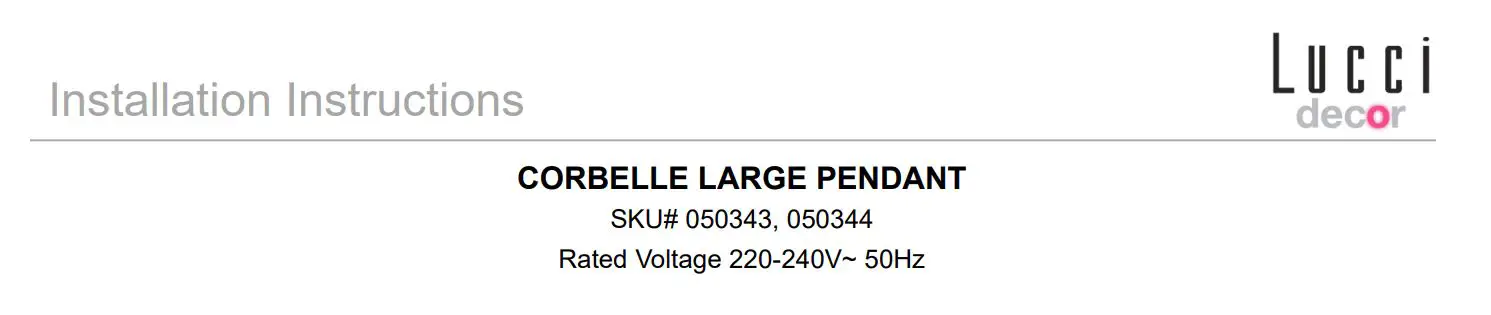 Installation Instructions

Lucci decor

CORBELLE LARGE PENDANT

SKU# 050343, 050344

Rated Voltage 220-240V~ 50Hz